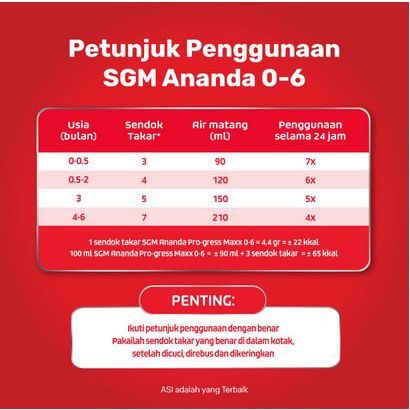 Petunjuk Penggunaan SGM Ananda 0-6

| Usia (bulan) | Sendok Takar* | Air matang (ml) | Penggunaan selama 24 jam |
|---|---|---|---|
| 0-0.5 | 3 | 90 | 7x |
| 0.5-2 | 4 | 120 | 6x |
| 3 | 5 | 150 | 5x |
| 4-6 | 7 | 210 | 4x |

1 sendok takar SGM Ananda Pro-gress Maxx 0-6 = 4.4 gr = ± 22 kkal
100 ml SGM Ananda Pro-gress Maxx 0-6 = ± 90 ml + 3 sendok takar = ± 65 kkal

PENTING:

Ikuti petunjuk penggunaan dengan benar
Pakailah sendok takar yang benar di dalam kotak, setelah dicuci, direbus dan dikeringkan

ASI adalah yang Terbaik